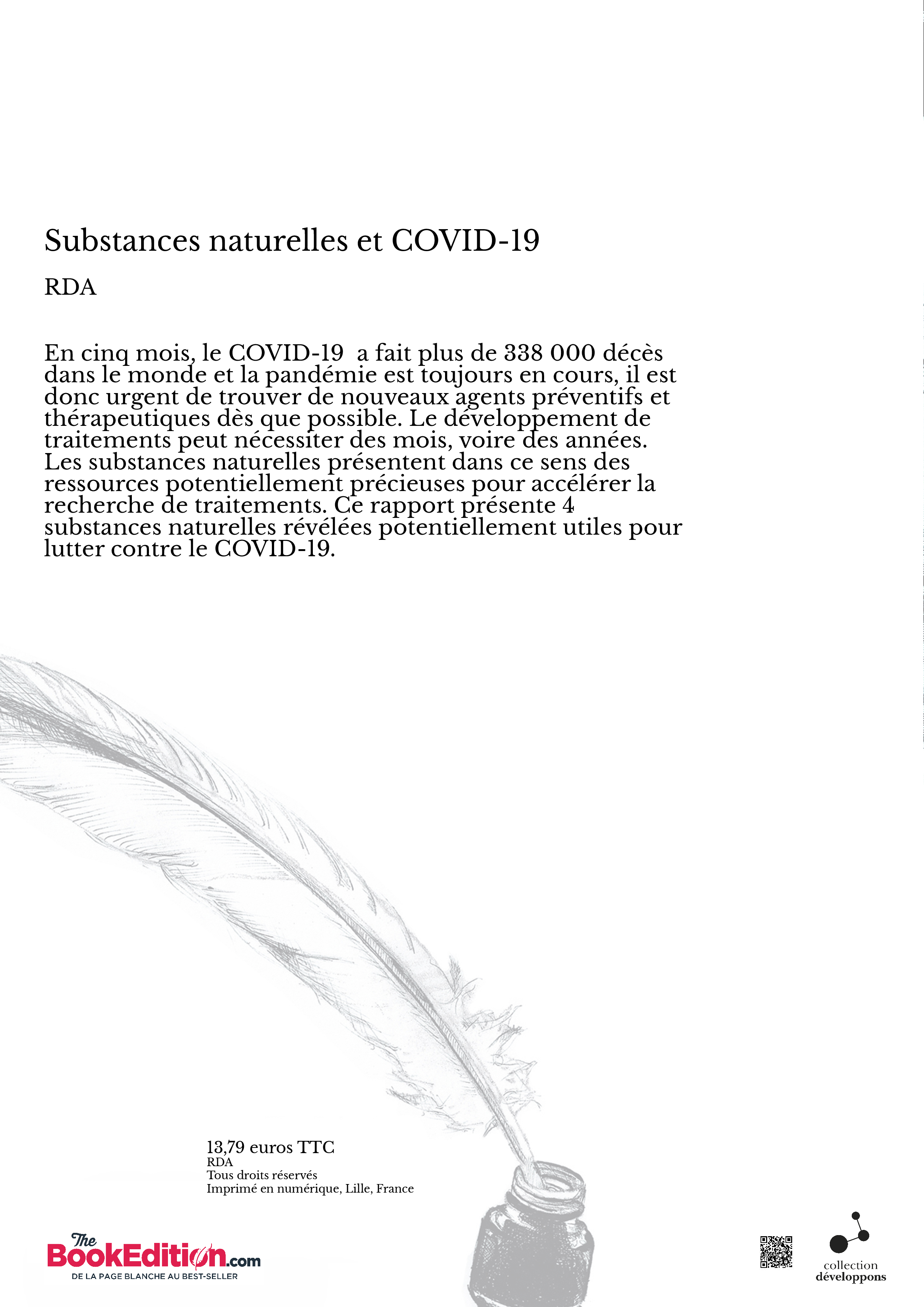 Substances naturelles et COVID-19

RDA

En cinq mois, le COVID-19 a fait plus de 338 000 décès dans le monde et la pandémie est toujours en cours, il est donc urgent de trouver de nouveaux agents préventifs et thérapeutiques dès que possible. Le développement de traitements peut nécessiter des mois, voire des années. Les substances naturelles présentent dans ce sens des ressources potentiellement précieuses pour accélérer la recherche de traitements. Ce rapport présente 4 substances naturelles révélées potentiellement utiles pour lutter contre le COVID-19.

13,79 euros TTC
RDA
Tous droits réservés
Imprimé en numérique, Lille, France

The BookEdition.com
DE LA PAGE BLANCHE AU BEST-SELLER

collection
développons